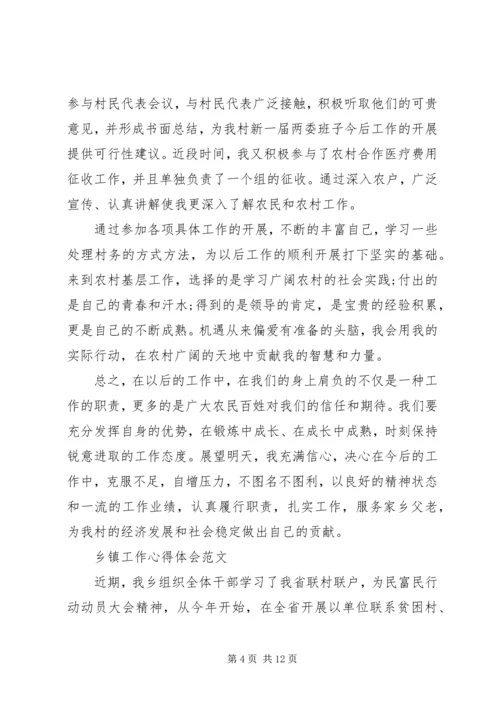 参与村民代表会议，与村民代表广泛接触，积极听取他们的可贵意见，并形成书面总结，为我村新一届两委班子今后工作的开展提供可行性建议。近段时间，我又积极参与了农村合作医疗费用征收工作，并且单独负责了一个组的征收。通过深入农户，广泛宣传、认真讲解使我更深入了解农民和农村工作。

通过参加各项具体工作的开展，不断的丰富自己，学习一些处理村务的方式方法，为以后工作的顺利开展打下坚实的基础。来到农村基层工作，选择的是学习广阔农村的社会实践;付出的是自己的青春和汗水;得到的是领导的肯定，是宝贵的经验积累，更是自己的不断成熟。机遇从来偏爱有准备的头脑，我会用我的实际行动，在农村广阔的天地中贡献我的智慧和力量。

总之，在以后的工作中，在我们的身上肩负的不仅是一种工作的职责，更多的是广大农民百姓对我们的信任和期待。我们要充分发挥自身的优势，在锻炼中成长、在成长中成熟，时刻保持锐意进取的工作态度。展望明天，我充满信心，决心在今后的工作中，克服不足，自增压力，不图名不图利，以良好的精神状态和一流的工作业绩，认真履行职责，扎实工作，服务家乡父老，为我村的经济发展和社会稳定做出自己的贡献。

乡镇工作心得体会范文

近期，我乡组织全体干部学习了我省联村联户，为民富民行动动员大会精神，从今年开始，在全省开展以单位联系贫困村、

第 4 页 共 12 页